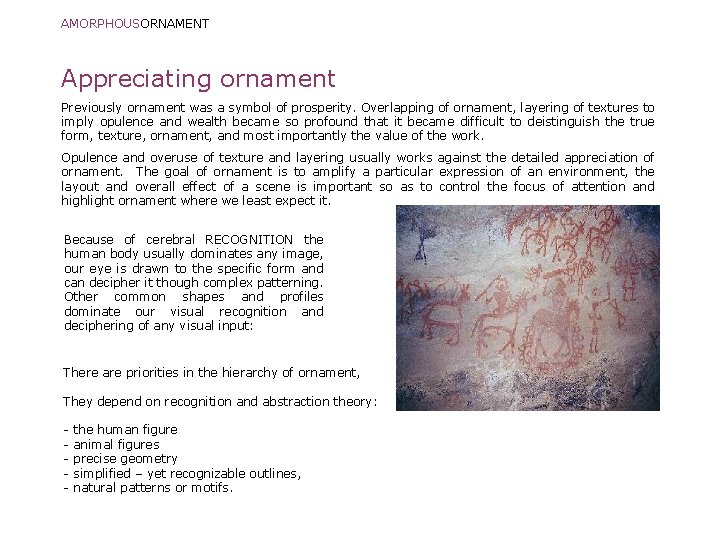 AMORPHOUSORNAMENT

Appreciating ornament

Previously ornament was a symbol of prosperity. Overlapping of ornament, layering of textures to imply opulence and wealth became so profound that it became difficult to deistinguish the true form, texture, ornament, and most importantly the value of the work.

Opulence and overuse of texture and layering usually works against the detailed appreciation of ornament. The goal of ornament is to amplify a particular expression of an environment, the layout and overall effect of a scene is important so as to control the focus of attention and highlight ornament where we least expect it.

Because of cerebral RECOGNITION the human body usually dominates any image, our eye is drawn to the specific form and can decipher it though complex patterning. Other common shapes and profiles dominate our visual recognition and deciphering of any visual input:

There are priorities in the hierarchy of ornament,

They depend on recognition and abstraction theory:

- the human figure
- animal figures
- precise geometry
- simplified – yet recognizable outlines,
- natural patterns or motifs.